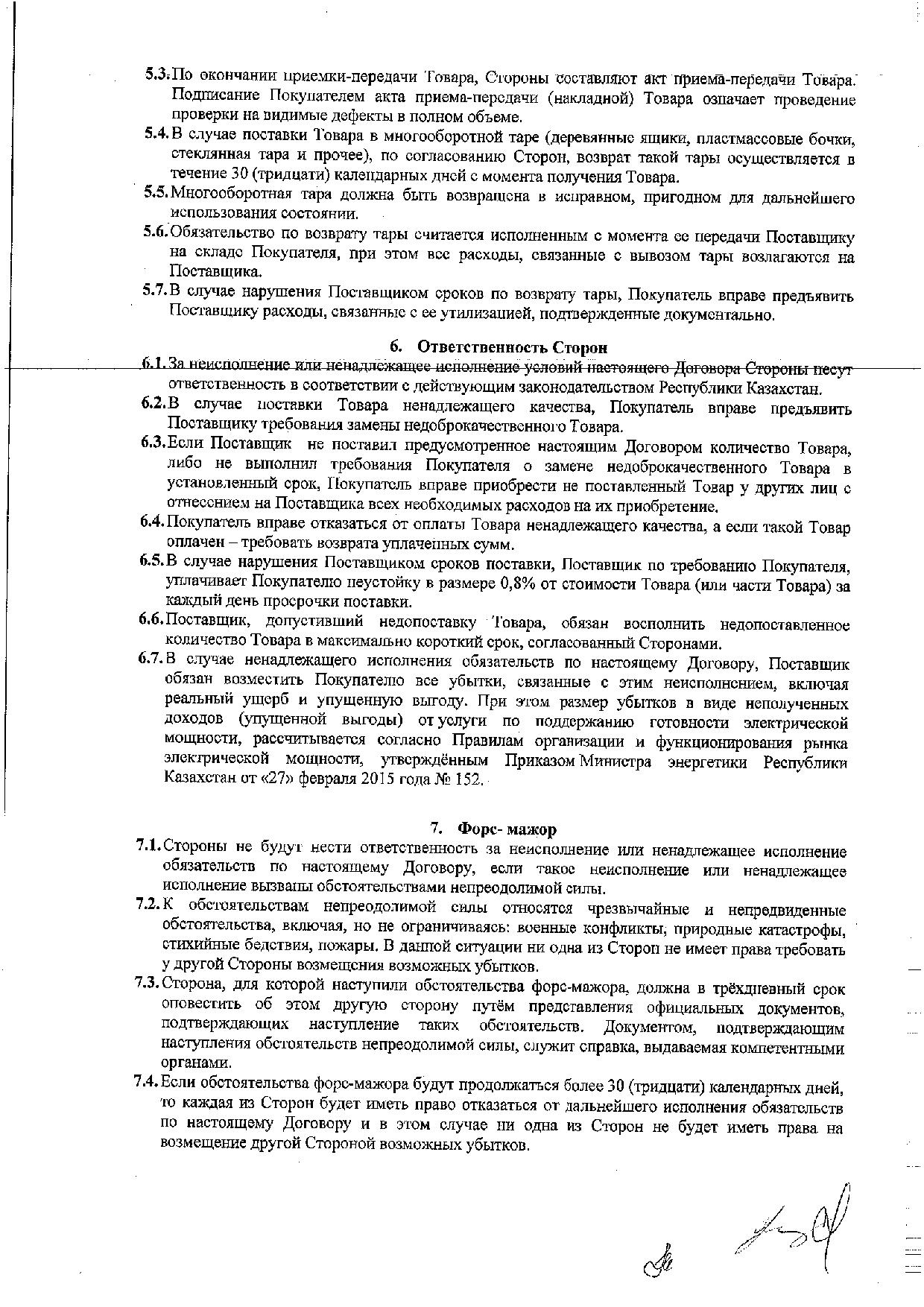 5.3. По окончании приемки-передачи Товара, Стороны составляют акт приема-передачи Товара. Подписание Покупателем акта приема-передачи (накладной) Товара означает проведение проверки на видимые дефекты в полном объеме.

5.4. В случае поставки Товара в многооборотной таре (деревянные ящики, пластмассовые бочки, стеклянная тара и прочее), по согласованию Сторон, возврат такой тары осуществляется в течение 30 (тридцати) календарных дней с момента получения Товара.

5.5. Многооборотная тара должна быть возвращена в исправном, пригодном для дальнейшего использования состоянии.

5.6. Обязательство по возврату тары считается исполненным с момента ее передачи Поставщику на складе Покупателя, при этом все расходы, связанные с вывозом тары возлагаются на Поставщика.

5.7. В случае нарушения Поставщиком сроков по возврату тары, Покупатель вправе предъявить Поставщику расходы, связанные с ее утилизацией, подтвержденные документально.

6. Ответственность Сторон

6.1. За неисполнение или ненадлежащее исполнение условий настоящего Договора Стороны несут ответственность в соответствии с действующим законодательством Республики Казахстан.

6.2. В случае поставки Товара ненадлежащего качества, Покупатель вправе предъявить Поставщику требования замены недоброкачественного Товара.

6.3. Если Поставщик не поставил предусмотренное настоящим Договором количество Товара, либо не выполнил требования Покупателя о замене недоброкачественного Товара в установленный срок, Покупатель вправе приобрести не поставленный Товар у других лиц с отнесением на Поставщика всех необходимых расходов на их приобретение.

6.4. Покупатель вправе отказаться от оплаты Товара ненадлежащего качества, а если такой Товар оплачен – требовать возврата уплаченных сумм.

6.5. В случае нарушения Поставщиком сроков поставки, Поставщик по требованию Покупателя, уплачивает Покупателю неустойку в размере 0,8% от стоимости Товара (или части Товара) за каждый день просрочки поставки.

6.6. Поставщик, допустивший недопоставку Товара, обязан восполнить недопоставленное количество Товара в максимально короткий срок, согласованный Сторонами.

6.7. В случае ненадлежащего исполнения обязательств по настоящему Договору, Поставщик обязан возместить Покупателю все убытки, связанные с этим неисполнением, включая реальный ущерб и упущенную выгоду. При этом размер убытков в виде неполученных доходов (упущенной выгоды) от услуги по поддержанию готовности электрической мощности, рассчитывается согласно Правилам организации и функционирования рынка электрической мощности, утверждённым Приказом Министра энергетики Республики Казахстан от «27» февраля 2015 года № 152.

7. Форс- мажор

7.1. Стороны не будут нести ответственность за неисполнение или ненадлежащее исполнение обязательств по настоящему Договору, если такое неисполнение или ненадлежащее исполнение вызваны обстоятельствами непреодолимой силы.

7.2. К обстоятельствам непреодолимой силы относятся чрезвычайные и непредвиденные обстоятельства, включая, но не ограничиваясь: военные конфликты, природные катастрофы, стихийные бедствия, пожары. В данной ситуации ни одна из Сторон не имеет права требовать у другой Стороны возмещения возможных убытков.

7.3. Сторона, для которой наступили обстоятельства форс-мажора, должна в трёхдневный срок оповестить об этом другую сторону путём представления официальных документов, подтверждающих наступление таких обстоятельств. Документом, подтверждающим наступления обстоятельств непреодолимой силы, служит справка, выдаваемая компетентными органами.

7.4. Если обстоятельства форс-мажора будут продолжаться более 30 (тридцати) календарных дней, то каждая из Сторон будет иметь право отказаться от дальнейшего исполнения обязательств по настоящему Договору и в этом случае ни одна из Сторон не будет иметь права на возмещение другой Стороной возможных убытков.